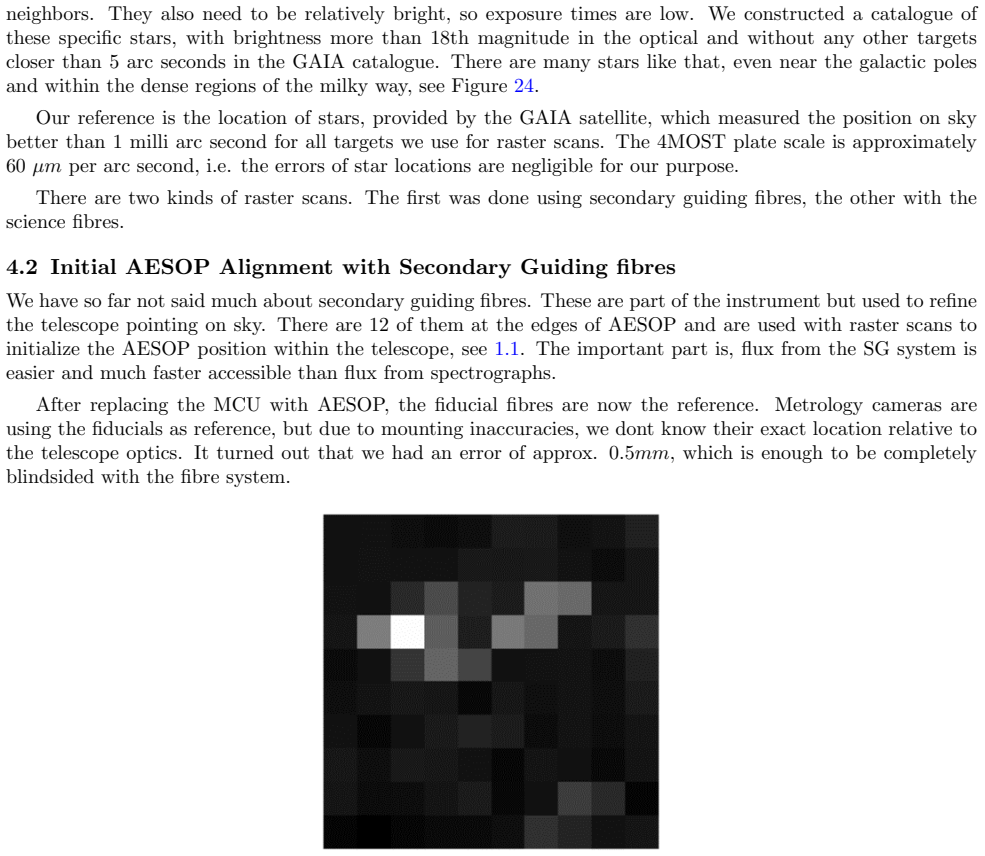 neighbors. They also need to be relatively bright, so exposure times are low. We constructed a catalogue of these specific stars, with brightness more than 18th magnitude in the optical and without any other targets closer than 5 arc seconds in the GAIA catalogue. There are many stars like that, even near the galactic poles and within the dense regions of the milky way, see Figure 24.

Our reference is the location of stars, provided by the GAIA satellite, which measured the position on sky better than 1 milli arc second for all targets we use for raster scans. The 4MOST plate scale is approximately 60 $\mu m$ per arc second, i.e. the errors of star locations are negligible for our purpose.

There are two kinds of raster scans. The first was done using secondary guiding fibres, the other with the science fibres.

4.2 Initial AESOP Alignment with Secondary Guiding fibres

We have so far not said much about secondary guiding fibres. These are part of the instrument but used to refine the telescope pointing on sky. There are 12 of them at the edges of AESOP and are used with raster scans to initialize the AESOP position within the telescope, see 1.1. The important part is, flux from the SG system is easier and much faster accessible than flux from spectrographs.

After replacing the MCU with AESOP, the fiducial fibres are now the reference. Metrology cameras are using the fiducials as reference, but due to mounting inaccuracies, we dont know their exact location relative to the telescope optics. It turned out that we had an error of approx. $0.5mm$, which is enough to be completely blindsided with the fibre system.